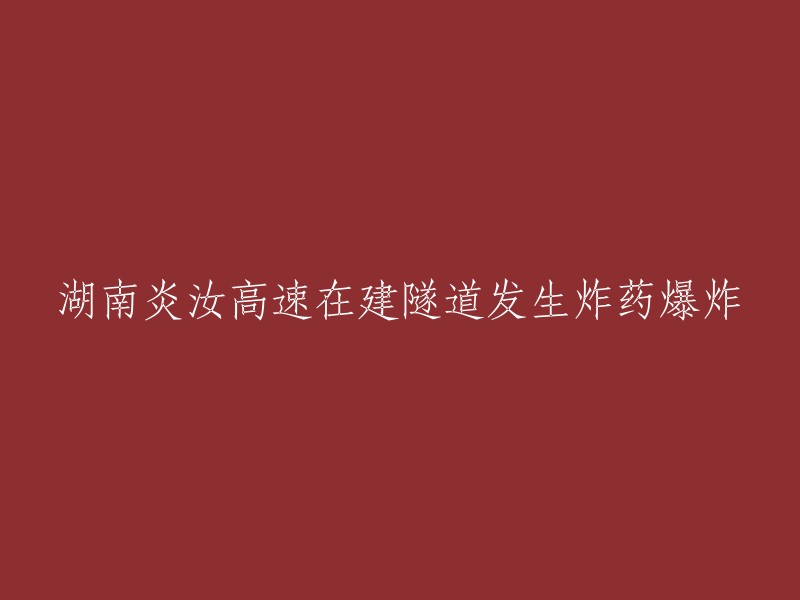 湖南炎汝高速在建隧道发生炸药爆炸